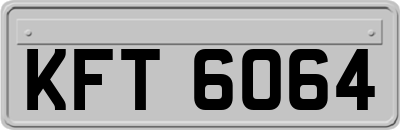 KFT 6064